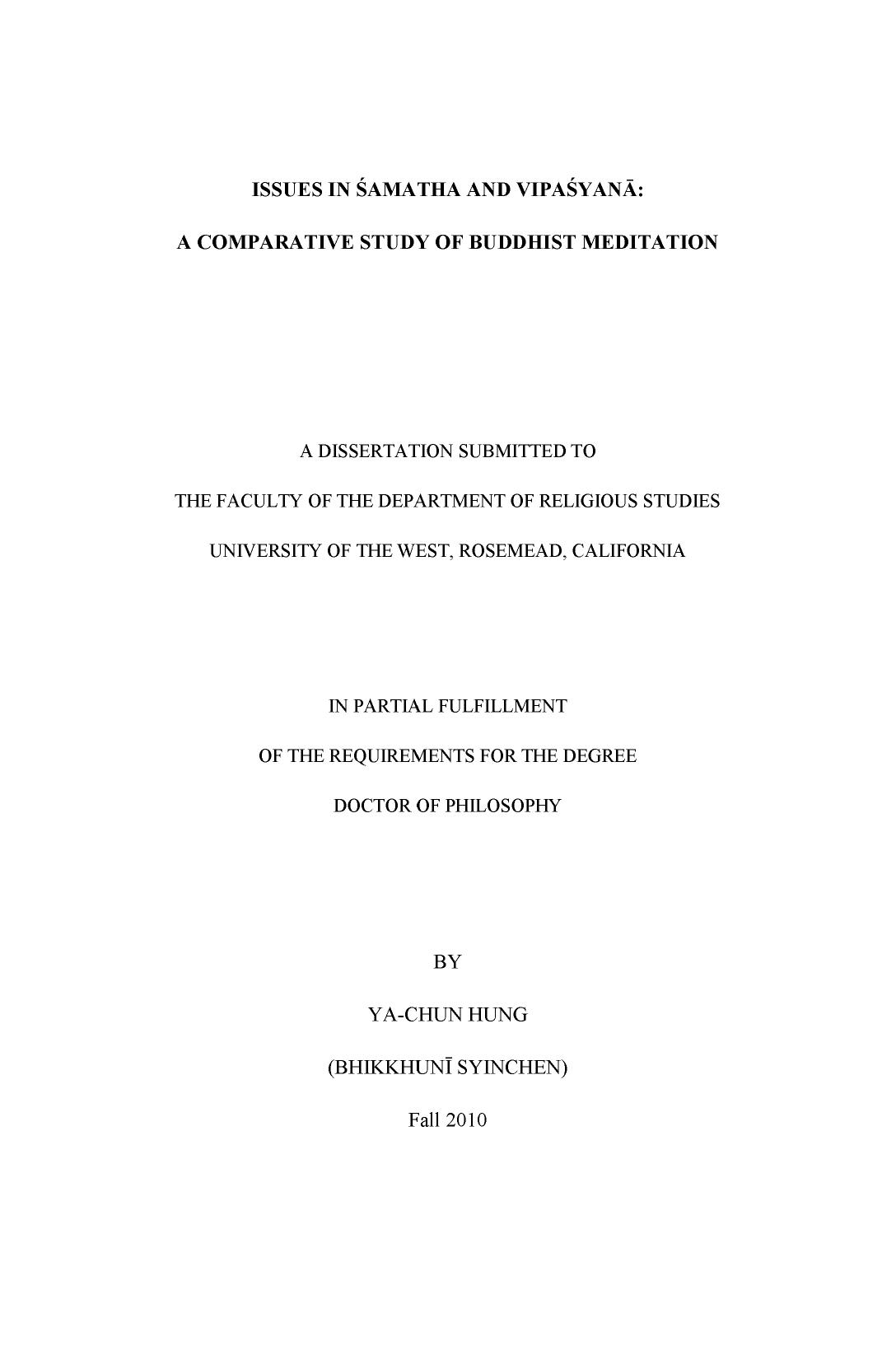 ISSUES IN ŚAMATHA AND VIPAŚYANĀ:

A COMPARATIVE STUDY OF BUDDHIST MEDITATION

A DISSERTATION SUBMITTED TO

THE FACULTY OF THE DEPARTMENT OF RELIGIOUS STUDIES

UNIVERSITY OF THE WEST, ROSEMEAD, CALIFORNIA

IN PARTIAL FULFILLMENT

OF THE REQUIREMENTS FOR THE DEGREE

DOCTOR OF PHILOSOPHY

BY

YA-CHUN HUNG

(BHIKKHUNĪ SYINCHEN)

Fall 2010